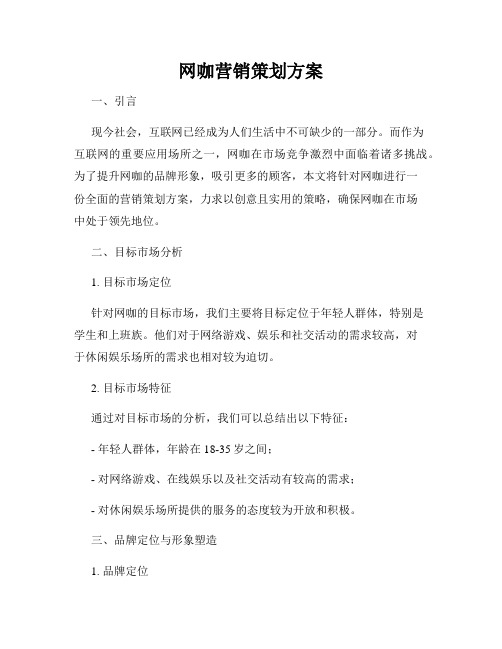 网咖营销策划方案

一、引言

现今社会，互联网已经成为人们生活中不可缺少的一部分。而作为互联网的重要应用场所之一，网咖在市场竞争激烈中面临着诸多挑战。为了提升网咖的品牌形象，吸引更多的顾客，本文将针对网咖进行一份全面的营销策划方案，力求以创意且实用的策略，确保网咖在市场中处于领先地位。

二、目标市场分析

1. 目标市场定位

针对网咖的目标市场，我们主要将目标定位于年轻人群体，特别是学生和上班族。他们对于网络游戏、娱乐和社交活动的需求较高，对于休闲娱乐场所的需求也相对较为迫切。

2. 目标市场特征

通过对目标市场的分析，我们可以总结出以下特征：

- 年轻人群体，年龄在 18-35 岁之间；

- 对网络游戏、在线娱乐以及社交活动有较高的需求；

- 对休闲娱乐场所提供的服务的态度较为开放和积极。

三、品牌定位与形象塑造

1. 品牌定位